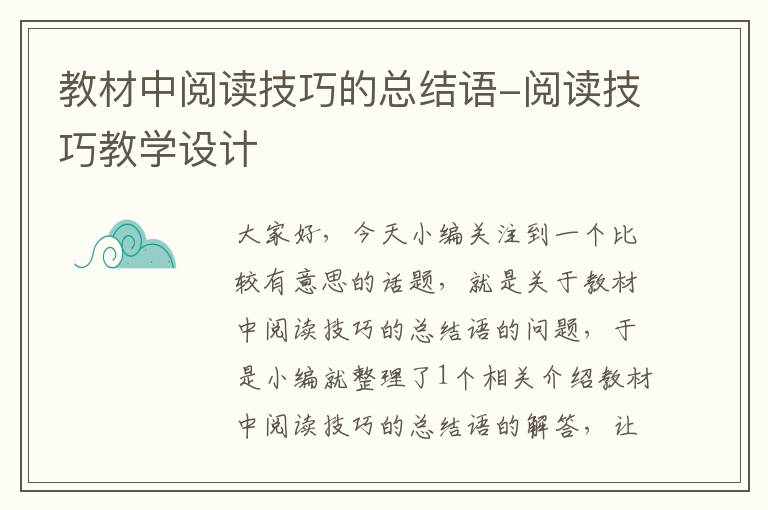 教材中阅读技巧的总结语-阅读技巧教学设计

大家好，今天小编关注到一个比较有意思的话题，就是关于教材中阅读技巧的总结语的问题，于是小编就整理了1个相关介绍教材中阅读技巧的总结语的解答，让